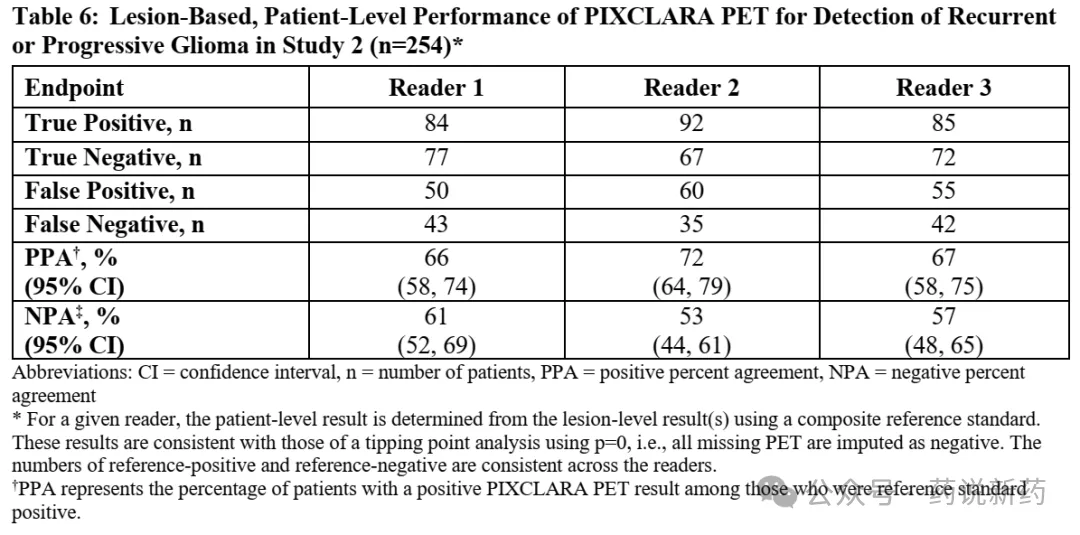 Table 6: Lesion-Based, Patient-Level Performance of PIXCLARA PET for Detection of Recurrent or Progressive Glioma in Study 2 (n=254)*

| Endpoint | Reader 1 | Reader 2 | Reader 3 |
|---|---|---|---|
| True Positive, n | 84 | 92 | 85 |
| True Negative, n | 77 | 67 | 72 |
| False Positive, n | 50 | 60 | 55 |
| False Negative, n | 43 | 35 | 42 |
| PPA$^{†}$, % (95% CI) | 66 (58, 74) | 72 (64, 79) | 67 (58, 75) |
| NPA$^{‡}$, % (95% CI) | 61 (52, 69) | 53 (44, 61) | 57 (48, 65) |

Abbreviations: CI = confidence interval, n = number of patients, PPA = positive percent agreement, NPA = negative percent agreement

* For a given reader, the patient-level result is determined from the lesion-level result(s) using a composite reference standard. These results are consistent with those of a tipping point analysis using p=0, i.e., all missing PET are imputed as negative. The numbers of reference-positive and reference-negative are consistent across the readers.

$^{†}$PPA represents the percentage of patients with a positive PIXCLARA PET result among those who were reference standard positive.

公众号 · 药说新药